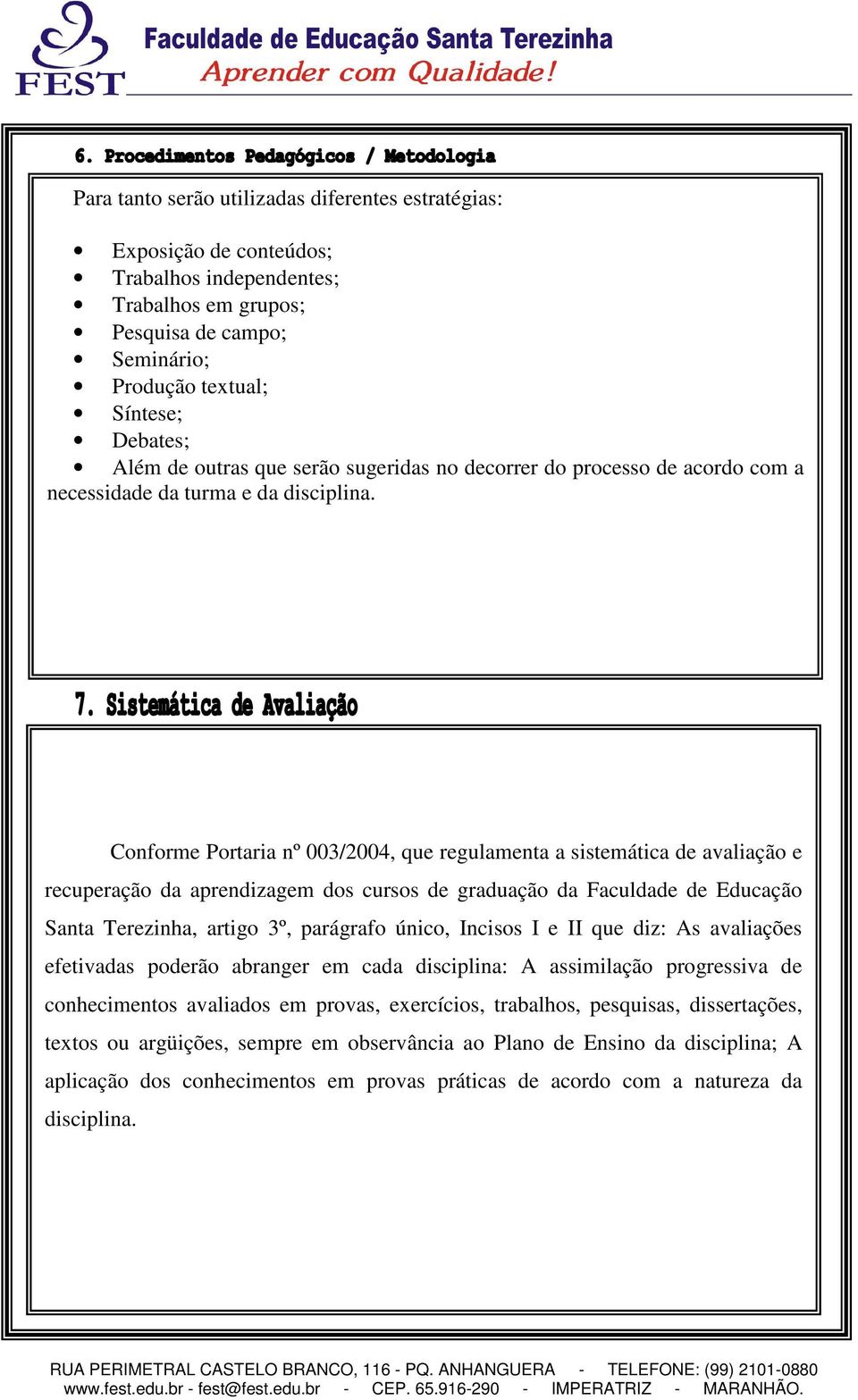 FEST
Faculdade de Educação Santa Terezinha
Aprender com Qualidade!

6. Procedimentos Pedagógicos / Metodologia

Para tanto serão utilizadas diferentes estratégias:

• Exposição de conteúdos;
• Trabalhos independentes;
• Trabalhos em grupos;
• Pesquisa de campo;
• Seminário;
• Produção textual;
• Síntese;
• Debates;
• Além de outras que serão sugeridas no decorrer do processo de acordo com a necessidade da turma e da disciplina.

7. Sistemática de Avaliação

Conforme Portaria nº 003/2004, que regulamenta a sistemática de avaliação e recuperação da aprendizagem dos cursos de graduação da Faculdade de Educação Santa Terezinha, artigo 3º, parágrafo único, Incisos I e II que diz: As avaliações efetivadas poderão abranger em cada disciplina: A assimilação progressiva de conhecimentos avaliados em provas, exercícios, trabalhos, pesquisas, dissertações, textos ou argüições, sempre em observância ao Plano de Ensino da disciplina; A aplicação dos conhecimentos em provas práticas de acordo com a natureza da disciplina.

RUA PERIMETRAL CASTELO BRANCO, 116 - PQ. ANHANGUERA - TELEFONE: (99) 2101-0880
www.fest.edu.br - fest@fest.edu.br - CEP. 65.916-290 - IMPERATRIZ - MARANHÃO.